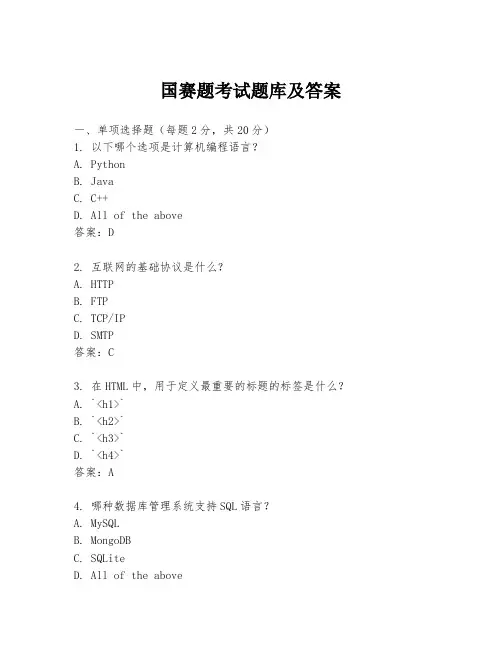 国赛题考试题库及答案

一、单项选择题（每题2分，共20分）
1. 以下哪个选项是计算机编程语言？
A. Python
B. Java
C. C++
D. All of the above
答案：D

2. 互联网的基础协议是什么？
A. HTTP
B. FTP
C. TCP/IP
D. SMTP
答案：C

3. 在HTML中，用于定义最重要的标题的标签是什么？
A. `<h1>`
B. `<h2>`
C. `<h3>`
D. `<h4>`
答案：A

4. 哪种数据库管理系统支持SQL语言？
A. MySQL
B. MongoDB
C. SQLite
D. All of the above